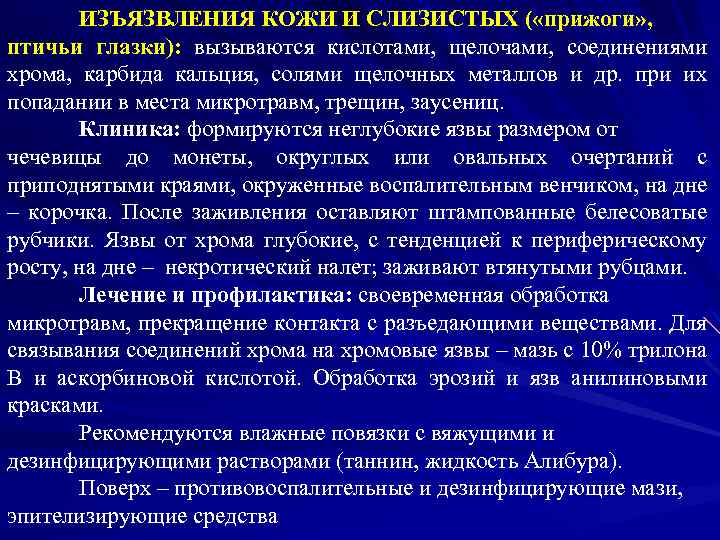 ИЗЪЯЗВЛЕНИЯ КОЖИ И СЛИЗИСТЫХ («прижоги», птичьи глазки): вызываются кислотами, щелочами, соединениями хрома, карбида кальция, солями щелочных металлов и др. при их попадании в места микротравм, трещин, заусениц.

Клиника: формируются неглубокие язвы размером от чечевицы до монеты, округлых или овальных очертаний с приподнятыми краями, окруженные воспалительным венчиком, на дне – корочка. После заживления оставляют штампованные белесоватые рубчики. Язвы от хрома глубокие, с тенденцией к периферическому росту, на дне – некротический налет; заживают втянутыми рубцами.

Лечение и профилактика: своевременная обработка микротравм, прекращение контакта с разъедающими веществами. Для связывания соединений хрома на хромовые язвы – мазь с 10% трилона В и аскорбиновой кислотой. Обработка эрозий и язв анилиновыми красками.

Рекомендуются влажные повязки с вяжущими и дезинфицирующими растворами (таннин, жидкость Алибура).

Поверх – противовоспалительные и дезинфицирующие мази, эпителизирующие средства